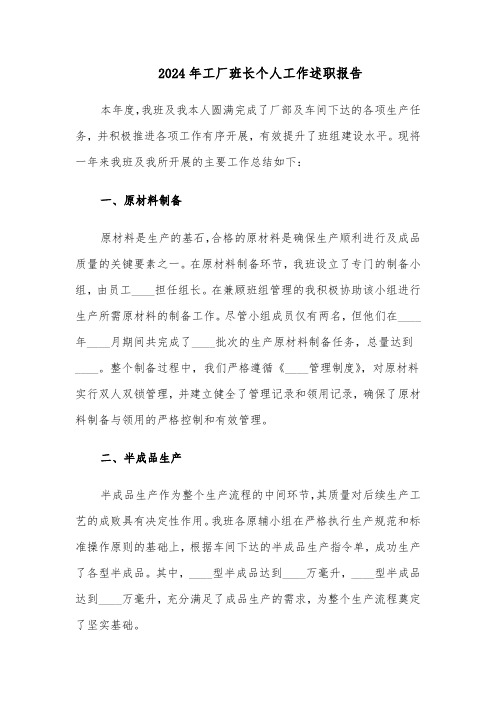 2024年工厂班长个人工作述职报告

本年度，我班及我本人圆满完成了厂部及车间下达的各项生产任务，并积极推进各项工作有序开展，有效提升了班组建设水平。现将一年来我班及我所开展的主要工作总结如下：

一、原材料制备

原材料是生产的基石，合格的原材料是确保生产顺利进行及成品质量的关键要素之一。在原材料制备环节，我班设立了专门的制备小组，由员工____担任组长。在兼顾班组管理的我积极协助该小组进行生产所需原材料的制备工作。尽管小组成员仅有两名，但他们在____年____月期间共完成了____批次的生产原材料制备任务，总量达到____。整个制备过程中，我们严格遵循《____管理制度》，对原材料实行双人双锁管理，并建立健全了管理记录和领用记录，确保了原材料制备与领用的严格控制和有效管理。

二、半成品生产

半成品生产作为整个生产流程的中间环节，其质量对后续生产工艺的成败具有决定性作用。我班各原辅小组在严格执行生产规范和标准操作原则的基础上，根据车间下达的半成品生产指令单，成功生产了各型半成品。其中，____型半成品达到____万毫升，____型半成品达到____万毫升，充分满足了成品生产的需求，为整个生产流程奠定了坚实基础。